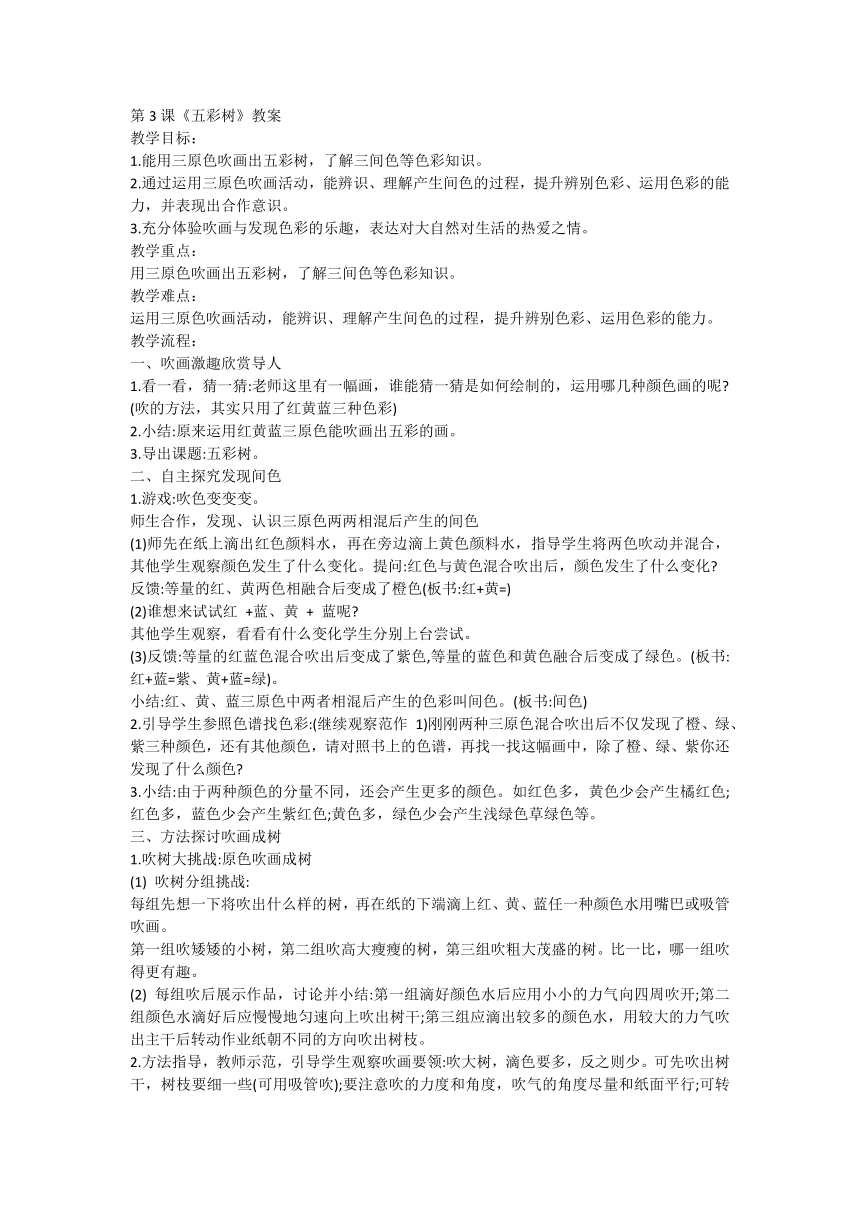 第 3 课《五彩树》教案
教学目标:
1.能用三原色吹画出五彩树，了解三间色等色彩知识。
2.通过运用三原色吹画活动，能辨识、理解产生间色的过程，提升辨别色彩、运用色彩的能力，并表现出合作意识。
3.充分体验吹画与发现色彩的乐趣，表达对大自然对生活的热爱之情。
教学重点:
用三原色吹画出五彩树，了解三间色等色彩知识。
教学难点:
运用三原色吹画活动，能辨识、理解产生间色的过程，提升辨别色彩、运用色彩的能力。
教学流程:
一、吹画激趣欣赏导人
1.看一看，猜一猜:老师这里有一幅画，谁能猜一猜是如何绘制的，运用哪几种颜色画的呢?(吹的方法，其实只用了红黄蓝三种色彩)
2.小结:原来运用红黄蓝三原色能吹画出五彩的画。
3.导出课题:五彩树。
二、自主探究发现间色
1.游戏:吹色变变变。
师生合作，发现、认识三原色两两相混后产生的间色
(1)师先在纸上滴出红色颜料水，再在旁边滴上黄色颜料水，指导学生将两色吹动并混合，其他学生观察颜色发生了什么变化。提问:红色与黄色混合吹出后，颜色发生了什么变化?
反馈:等量的红、黄两色相融合后变成了橙色(板书:红+黄=)
(2)谁想来试试红 +蓝、黄 + 蓝呢?
其他学生观察，看看有什么变化学生分别上台尝试。
(3)反馈:等量的红蓝色混合吹出后变成了紫色,等量的蓝色和黄色融合后变成了绿色。(板书:红+蓝=紫、黄+蓝=绿)。
小结:红、黄、蓝三原色中两者相混后产生的色彩叫间色。(板书:间色)
2.引导学生参照色谱找色彩:(继续观察范作 1)刚刚两种三原色混合吹出后不仅发现了橙、绿、紫三种颜色，还有其他颜色，请对照书上的色谱，再找一找这幅画中，除了橙、绿、紫你还发现了什么颜色?
3.小结:由于两种颜色的分量不同，还会产生更多的颜色。如红色多，黄色少会产生橘红色;红色多，蓝色少会产生紫红色;黄色多，绿色少会产生浅绿色草绿色等。
三、方法探讨吹画成树
1.吹树大挑战:原色吹画成树
(1) 吹树分组挑战:
每组先想一下将吹出什么样的树，再在纸的下端滴上红、黄、蓝任一种颜色水用嘴巴或吸管吹画。
第一组吹矮矮的小树，第二组吹高大瘦瘦的树，第三组吹粗大茂盛的树。比一比，哪一组吹得更有趣。
(2) 每组吹后展示作品，讨论并小结:第一组滴好颜色水后应用小小的力气向四周吹开;第二组颜色水滴好后应慢慢地匀速向上吹出树干;第三组应滴出较多的颜色水，用较大的力气吹出主干后转动作业纸朝不同的方向吹出树枝。
2.方法指导，教师示范，引导学生观察吹画要领:吹大树，滴色要多，反之则少。可先吹出树干，树枝要细一些(可用吸管吹);要注意吹的力度和角度，吹气的角度尽量和纸面平行;可转